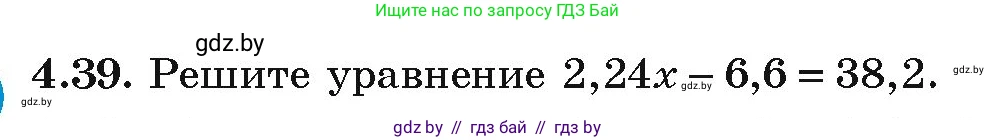 Ищите нас по запросу ГДЗ Бай

gdz.by

4.39. Решите уравнение $2,24x - 6,6 = 38,2$.

gdz.by

gdz.by

gdz.by

gdz by // гдз бай // гдз by